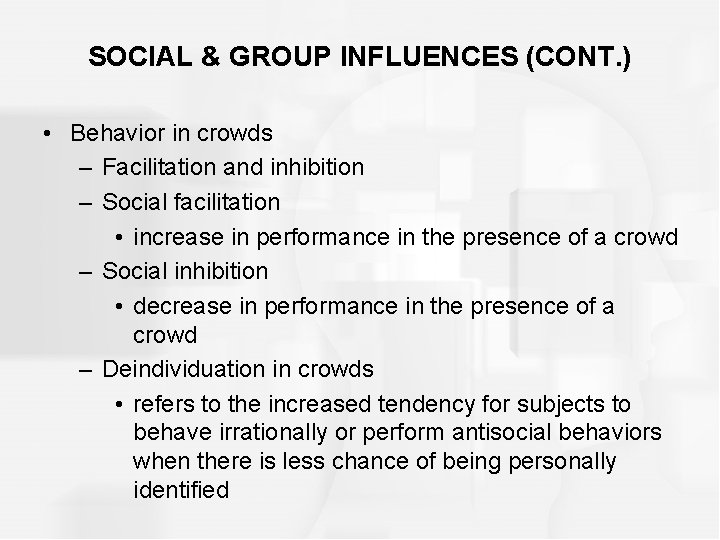 SOCIAL & GROUP INFLUENCES (CONT.)

• Behavior in crowds
– Facilitation and inhibition
– Social facilitation
• increase in performance in the presence of a crowd
– Social inhibition
• decrease in performance in the presence of a crowd
– Deindividuation in crowds
• refers to the increased tendency for subjects to behave irrationally or perform antisocial behaviors when there is less chance of being personally identified